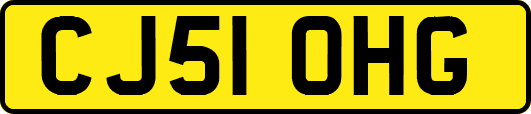 CJ51 OHG